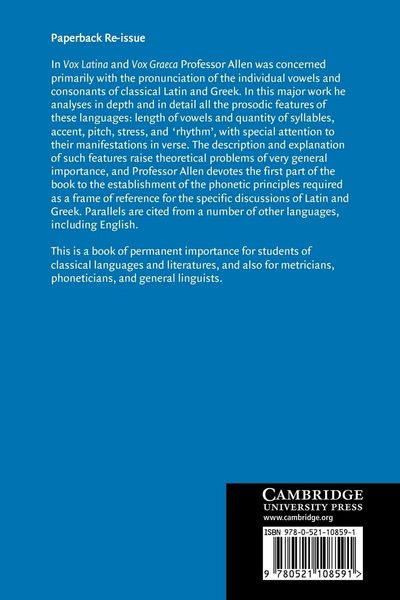 Paperback Re-issue

In Vox Latina and Vox Graeca Professor Allen was concerned primarily with the pronunciation of the individual vowels and consonants of classical Latin and Greek. In this major work he analyses in depth and in detail all the prosodic features of these languages: length of vowels and quantity of syllables, accent, pitch, stress, and 'rhythm', with special attention to their manifestations in verse. The description and explanation of such features raise theoretical problems of very general importance, and Professor Allen devotes the first part of the book to the establishment of the phonetic principles required as a frame of reference for the specific discussions of Latin and Greek. Parallels are cited from a number of other languages, including English.

This is a book of permanent importance for students of classical languages and literatures, and also for metricians, phoneticians, and general linguists.

CAMBRIDGE
UNIVERSITY PRESS
www.cambridge.org

ISBN 978-0-521-10859-1

9 780521 108591 >